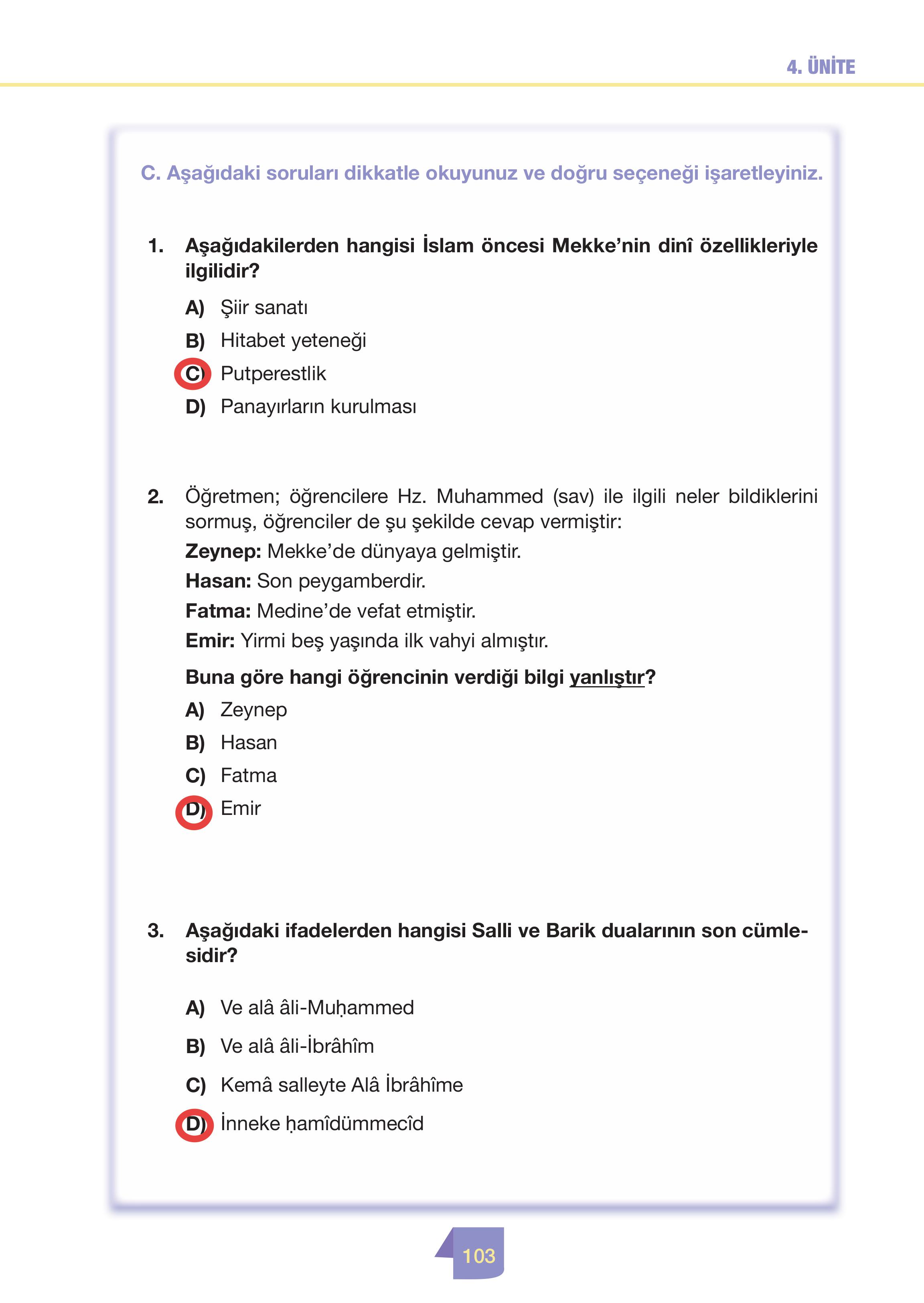 4. ÜNİTE

C. Aşağıdaki soruları dikkatle okuyunuz ve doğru seçeneği işaretleyiniz.

1. Aşağıdakilerden hangisi İslam öncesi Mekke'nin dinî özellikleriyle ilgilidir?

A) Şiir sanatı
B) Hitabet yeteneği
C) Putperestlik
D) Panayırların kurulması

2. Öğretmen; öğrencilere Hz. Muhammed (sav) ile ilgili neler bildiklerini sormuş, öğrenciler de şu şekilde cevap vermiştir:
Zeynep: Mekke'de dünyaya gelmiştir.
Hasan: Son peygamberdir.
Fatma: Medine'de vefat etmiştir.
Emir: Yirmi beş yaşında ilk vahyi almıştır.
Buna göre hangi öğrencinin verdiği bilgi yanlıştır?
A) Zeynep
B) Hasan
C) Fatma
D) Emir

3. Aşağıdaki ifadelerden hangisi Salli ve Barik dualarının son cümlesidir?

A) Ve alâ âli-Muḥammed
B) Ve alâ âli-İbrâhîm
C) Kemâ salleyte Alâ İbrâhîme
D) İnneke ḥamîdümmecîd

103